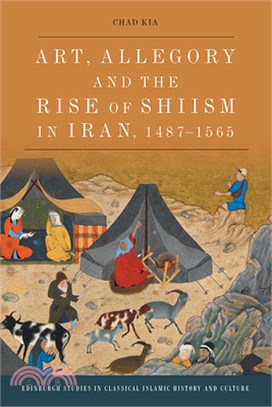 CHAD KIA

ART, ALLEGORY AND THE RISE OF SHIISM IN IRAN, 1487–1565

EDINBURGH STUDIES IN CLASSICAL ISLAMIC HISTORY AND CULTURE